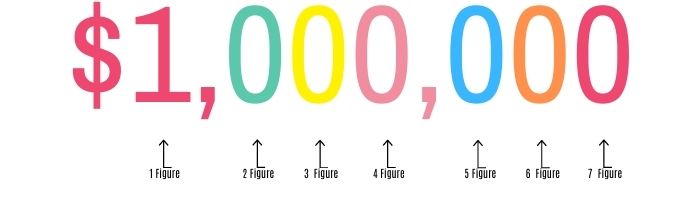 $1,000,000

1 Figure 2 Figure 3 Figure 4 Figure 5 Figure 6 Figure 7 Figure